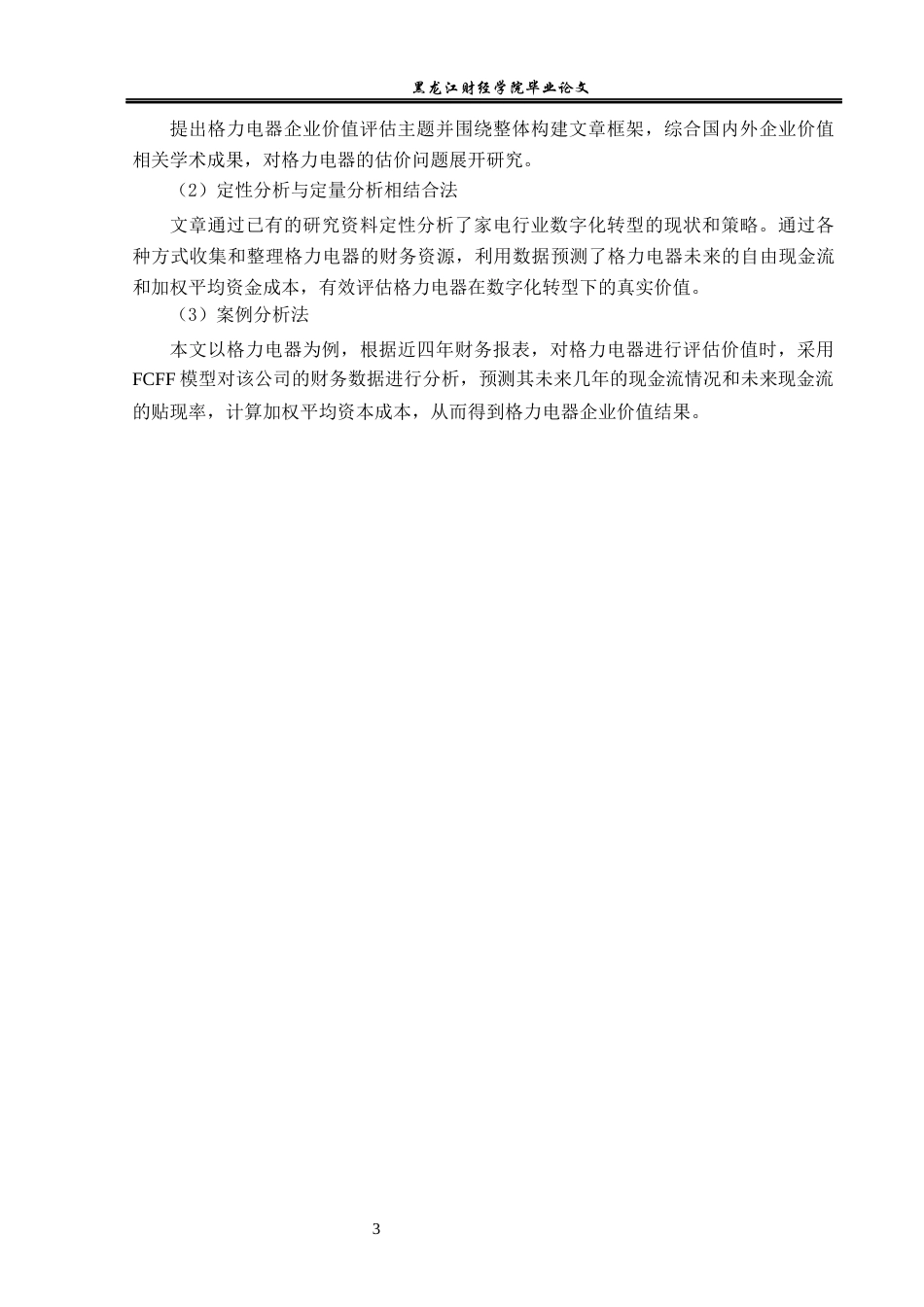 黑龙江财经学院毕业论文

提出格力电器企业价值评估主题并围绕整体构建文章框架，综合国内外企业价值相关学术成果，对格力电器的估价问题展开研究。

（2）定性分析与定量分析相结合法

文章通过已有的研究资料定性分析了家电行业数字化转型的现状和策略。通过各种方式收集和整理格力电器的财务资源，利用数据预测了格力电器未来的自由现金流和加权平均资金成本，有效评估格力电器在数字化转型下的真实价值。

（3）案例分析法

本文以格力电器为例，根据近四年财务报表，对格力电器进行评估价值时，采用FCFF模型对该公司的财务数据进行分析，预测其未来几年的现金流情况和未来现金流的贴现率，计算加权平均资本成本，从而得到格力电器企业价值结果。

3